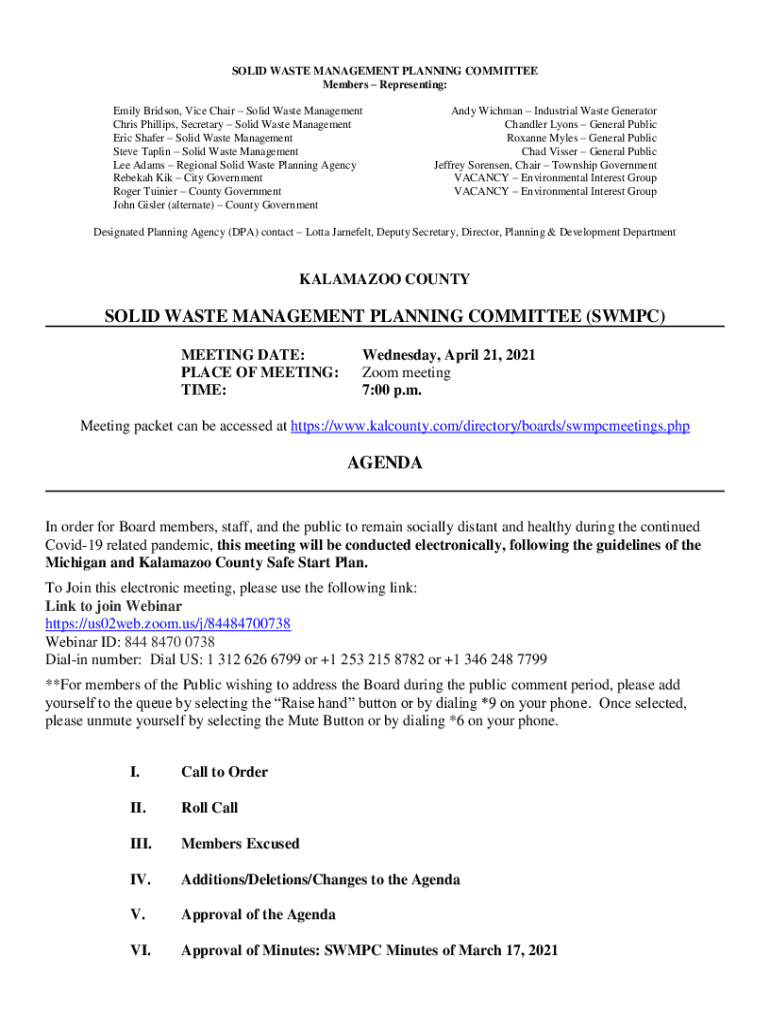 SOLID WASTE MANAGEMENT PLANNING COMMITTEE
Members – Representing:

Emily Bridson, Vice Chair – Solid Waste Management
Chris Phillips, Secretary – Solid Waste Management
Eric Shafer – Solid Waste Management
Steve Taplin – Solid Waste Management
Lee Adams – Regional Solid Waste Planning Agency
Rebekah Kik – City Government
Roger Tuinier – County Government
John Gisler (alternate) – County Government

Andy Wichman – Industrial Waste Generator
Chandler Lyons – General Public
Roxanne Myles – General Public
Chad Visser – General Public
Jeffrey Sorensen, Chair – Township Government
VACANCY – Environmental Interest Group
VACANCY – Environmental Interest Group

Designated Planning Agency (DPA) contact – Lotta Jarnefelt, Deputy Secretary, Director, Planning & Development Department

KALAMAZOO COUNTY

SOLID WASTE MANAGEMENT PLANNING COMMITTEE (SWMPC)

MEETING DATE: Wednesday, April 21, 2021
PLACE OF MEETING: Zoom meeting
TIME: 7:00 p.m.

Meeting packet can be accessed at https://www.kalcounty.com/directory/boards/swmpcmeetings.php

AGENDA

In order for Board members, staff, and the public to remain socially distant and healthy during the continued Covid-19 related pandemic, this meeting will be conducted electronically, following the guidelines of the Michigan and Kalamazoo County Safe Start Plan.

To Join this electronic meeting, please use the following link:
Link to join Webinar
https://us02web.zoom.us/j/84484700738
Webinar ID: 844 8470 0738
Dial-in number: Dial US: 1 312 626 6799 or +1 253 215 8782 or +1 346 248 7799

**For members of the Public wishing to address the Board during the public comment period, please add yourself to the queue by selecting the “Raise hand” button or by dialing *9 on your phone. Once selected, please unmute yourself by selecting the Mute Button or by dialing *6 on your phone.

I. Call to Order

II. Roll Call

III. Members Excused

IV. Additions/Deletions/Changes to the Agenda

V. Approval of the Agenda

VI. Approval of Minutes: SWMPC Minutes of March 17, 2021